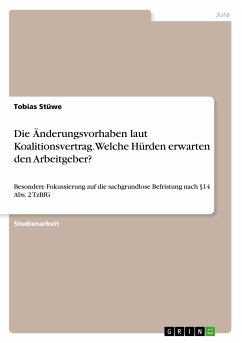 Jura

Tobias Stüwe

Die Änderungsvorhaben laut Koalitionsvertrag. Welche Hürden erwarten den Arbeitgeber?

Besondere Fokussierung auf die sachgrundlose Befristung nach §14 Abs. 2 TzBfG

Studienarbeit

GRIN